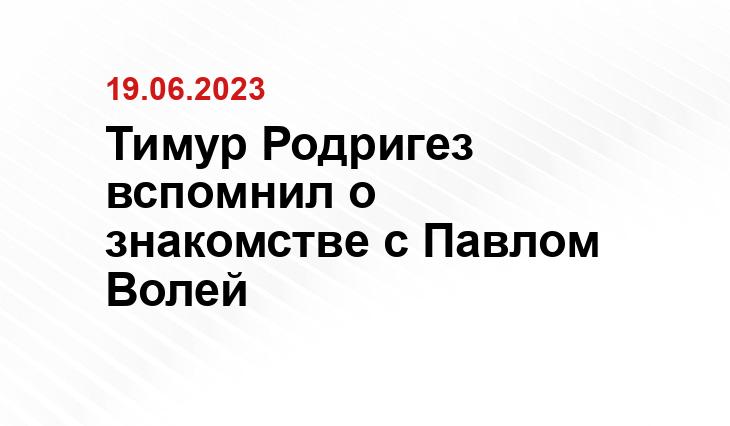 19.06.2023

Тимур Родригез вспомнил о знакомстве с Павлом Волей